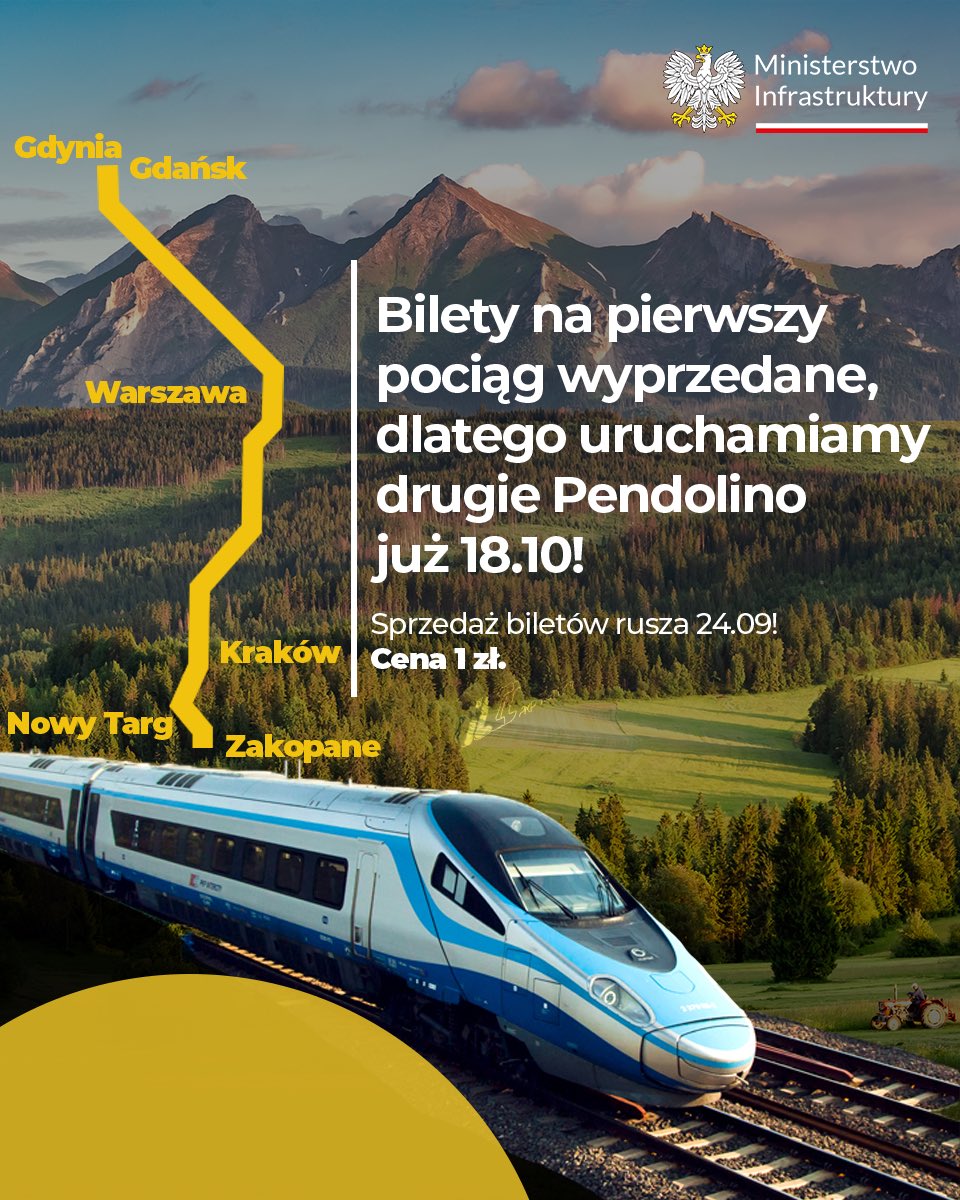 Ministerstwo Infrastruktury

Gdynia
Gdańsk
Warszawa
Kraków
Nowy Targ
Zakopane

Bilety na pierwszy pociąg wyprzedane, dlatego uruchamiamy drugie Pendolino już 18.10!

Sprzedaż biletów rusza 24.09!
Cena 1 zł.